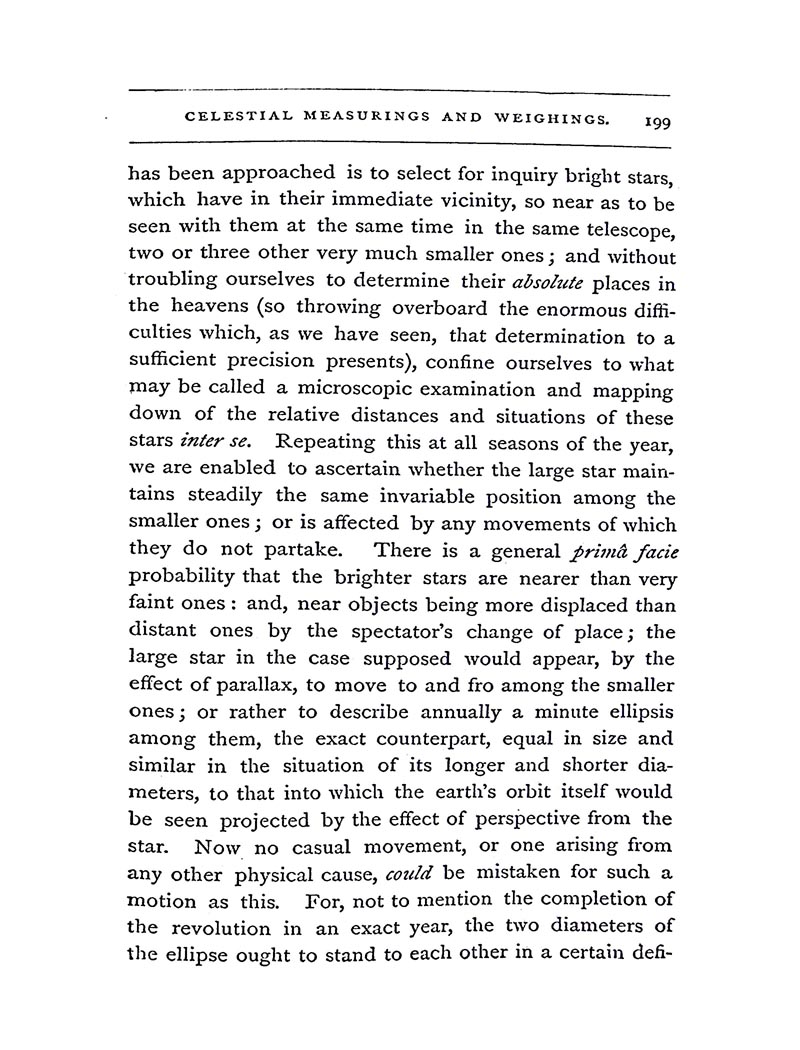 CELESTIAL MEASURINGS AND WEIGHINGS. 199

has been approached is to select for inquiry bright stars, which have in their immediate vicinity, so near as to be seen with them at the same time in the same telescope, two or three other very much smaller ones; and without troubling ourselves to determine their absolute places in the heavens (so throwing overboard the enormous difficulties which, as we have seen, that determination to a sufficient precision presents), confine ourselves to what may be called a microscopic examination and mapping down of the relative distances and situations of these stars inter se. Repeating this at all seasons of the year, we are enabled to ascertain whether the large star maintains steadily the same invariable position among the smaller ones; or is affected by any movements of which they do not partake. There is a general primâ facie probability that the brighter stars are nearer than very faint ones: and, near objects being more displaced than distant ones by the spectator's change of place; the large star in the case supposed would appear, by the effect of parallax, to move to and fro among the smaller ones; or rather to describe annually a minute ellipsis among them, the exact counterpart, equal in size and similar in the situation of its longer and shorter diameters, to that into which the earth's orbit itself would be seen projected by the effect of perspective from the star. Now no casual movement, or one arising from any other physical cause, could be mistaken for such a motion as this. For, not to mention the completion of the revolution in an exact year, the two diameters of the ellipse ought to stand to each other in a certain defi-